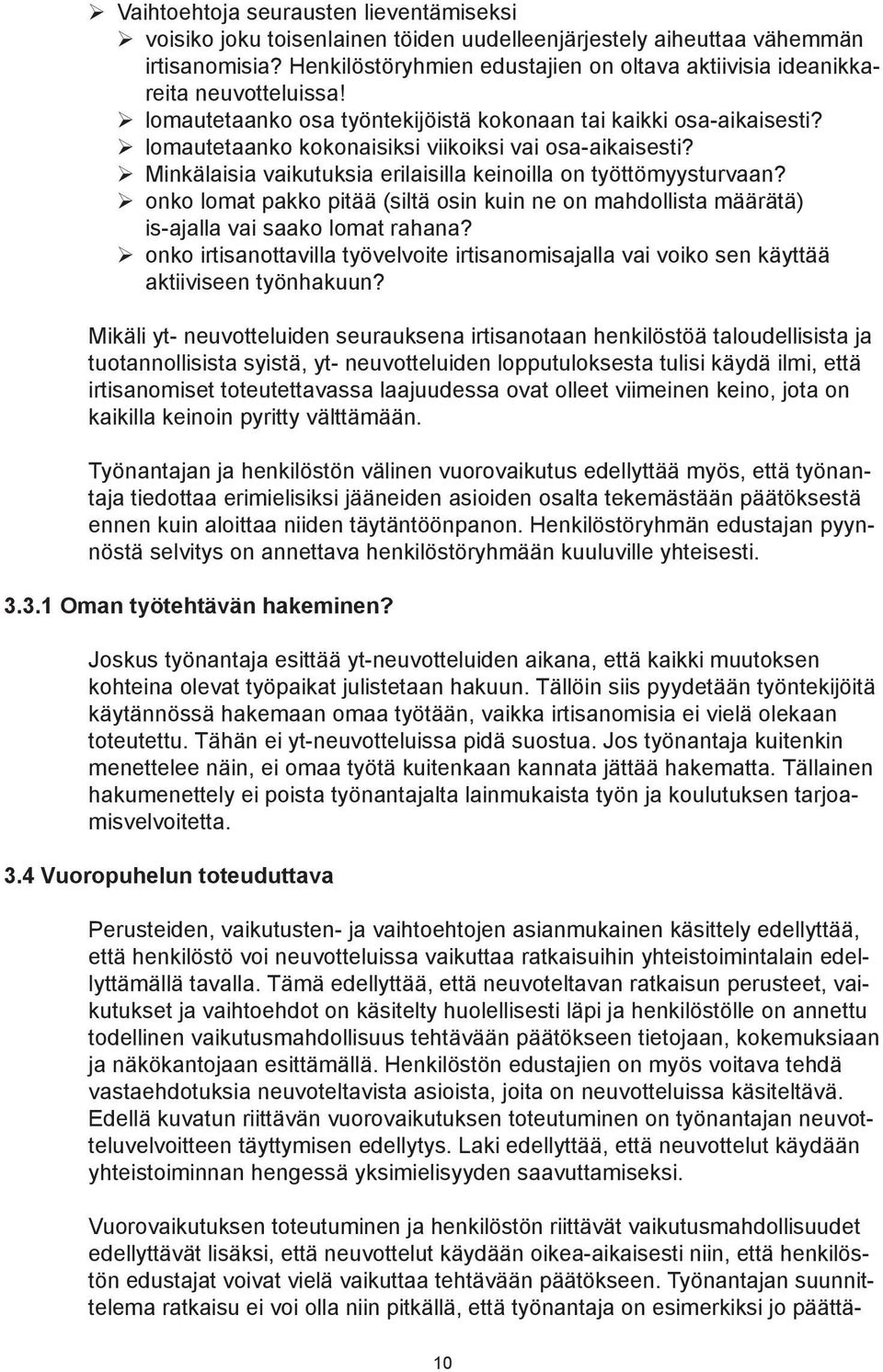 ➢ Vaihtoehtoja seurausten lieventämiseksi
➢ voisiko joku toisenlainen töiden uudelleenjärjestely aiheuttaa vähemmän irtisanomisia? Henkilöstöryhmien edustajien on oltava aktiivisia ideanikkareita neuvotteluissa!
➢ lomautetaanko osa työntekijöistä kokonaan tai kaikki osa-aikaisesti?
➢ lomautetaanko kokonaisiksi viikoiksi vai osa-aikaisesti?
➢ Minkälaisia vaikutuksia erilaisilla keinoilla on työttömyysturvaan?
➢ onko lomat pakko pitää (siltä osin kuin ne on mahdollista määrätä) is-ajalla vai saako lomat rahana?
➢ onko irtisanottavilla työvelvoite irtisanomisajalla vai voiko sen käyttää aktiiviseen työnhakuun?

Mikäli yt- neuvotteluiden seurauksena irtisanotaan henkilöstöä taloudellisista ja tuotannollisista syistä, yt- neuvotteluiden lopputuloksesta tulisi käydä ilmi, että irtisanomiset toteutettavassa laajuudessa ovat olleet viimeinen keino, jota on kaikilla keinoin pyritty välttämään.

Työnantajan ja henkilöstön välinen vuorovaikutus edellyttää myös, että työnantaja tiedottaa erimielisiksi jääneiden asioiden osalta tekemästään päätöksestä ennen kuin aloittaa niiden täytäntöönpanon. Henkilöstöryhmän edustajan pyynnöstä selvitys on annettava henkilöstöryhmään kuuluville yhteisesti.

3.3.1 Oman työtehtävän hakeminen?

Joskus työnantaja esittää yt-neuvotteluiden aikana, että kaikki muutoksen kohteina olevat työpaikat julistetaan hakuun. Tällöin siis pyydetään työntekijöitä käytännössä hakemaan omaa työtään, vaikka irtisanomisia ei vielä olekaan toteutettu. Tähän ei yt-neuvotteluissa pidä suostua. Jos työnantaja kuitenkin menettelee näin, ei omaa työtä kuitenkaan kannata jättää hakematta. Tällainen hakumenettely ei poista työnantajalta lainmukaista työn ja koulutuksen tarjoamisvelvoitetta.

3.4 Vuoropuhelun toteuduttava

Perusteiden, vaikutusten- ja vaihtoehtojen asianmukainen käsittely edellyttää, että henkilöstö voi neuvotteluissa vaikuttaa ratkaisuihin yhteistoimintalain edellyttämällä tavalla. Tämä edellyttää, että neuvoteltavan ratkaisun perusteet, vaikutukset ja vaihtoehdot on käsitelty huolellisesti läpi ja henkilöstölle on annettu todellinen vaikutusmahdollisuus tehtävään päätökseen tietojaan, kokemuksiaan ja näkökantojaan esittämällä. Henkilöstön edustajien on myös voitava tehdä vastaehdotuksia neuvoteltavista asioista, joita on neuvotteluissa käsiteltävä. Edellä kuvatun riittävän vuorovaikutuksen toteutuminen on työnantajan neuvotteluvelvoitteen täyttymisen edellytys. Laki edellyttää, että neuvottelut käydään yhteistoiminnan hengessä yksimielisyyden saavuttamiseksi.

Vuorovaikutuksen toteutuminen ja henkilöstön riittävät vaikutusmahdollisuudet edellyttävät lisäksi, että neuvottelut käydään oikea-aikaisesti niin, että henkilöstön edustajat voivat vielä vaikuttaa tehtävään päätökseen. Työnantajan suunnittelema ratkaisu ei voi olla niin pitkällä, että työnantaja on esimerkiksi jo päättä-

10